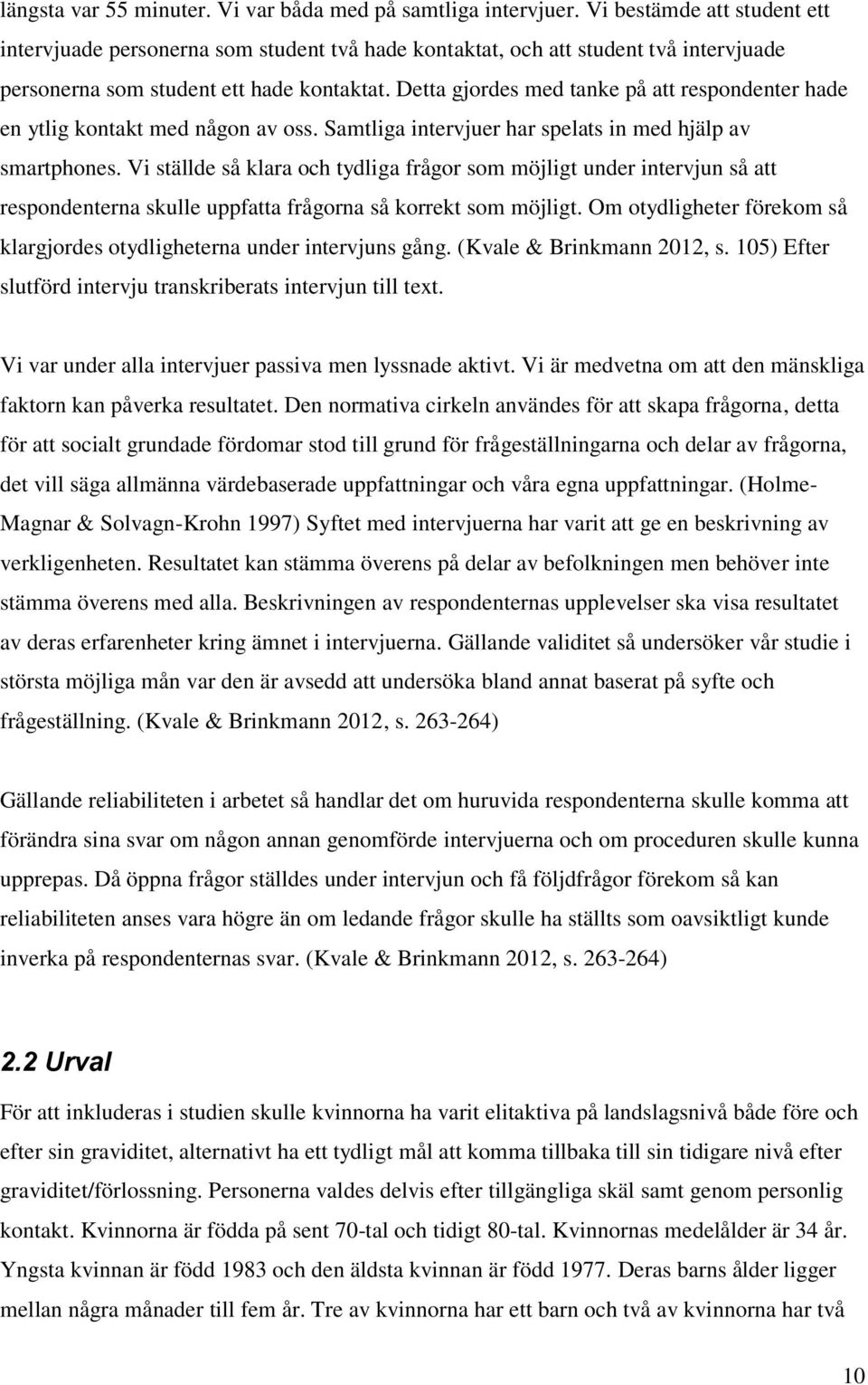 längsta var 55 minuter. Vi var båda med på samtliga intervjuer. Vi bestämde att student ett intervjuade personerna som student två hade kontaktat, och att student två intervjuade personerna som student ett hade kontaktat. Detta gjordes med tanke på att respondenter hade en ytlig kontakt med någon av oss. Samtliga intervjuer har spelats in med hjälp av smartphones. Vi ställde så klara och tydliga frågor som möjligt under intervjun så att respondenterna skulle uppfatta frågorna så korrekt som möjligt. Om otydligheter förekom så klargjordes otydligheterna under intervjuns gång. (Kvale & Brinkmann 2012, s. 105) Efter slutförd intervju transkriberats intervjun till text.

Vi var under alla intervjuer passiva men lyssnade aktivt. Vi är medvetna om att den mänskliga faktorn kan påverka resultatet. Den normativa cirkeln användes för att skapa frågorna, detta för att socialt grundade fördomar stod till grund för frågeställningarna och delar av frågorna, det vill säga allmänna värdebaserade uppfattningar och våra egna uppfattningar. (Holme-Magnar & Solvagn-Krohn 1997) Syftet med intervjuerna har varit att ge en beskrivning av verkligenheten. Resultatet kan stämma överens på delar av befolkningen men behöver inte stämma överens med alla. Beskrivningen av respondenternas upplevelser ska visa resultatet av deras erfarenheter kring ämnet i intervjuerna. Gällande validitet så undersöker vår studie i största möjliga mån var den är avsedd att undersöka bland annat baserat på syfte och frågeställning. (Kvale & Brinkmann 2012, s. 263-264)

Gällande reliabiliteten i arbetet så handlar det om huruvida respondenterna skulle komma att förändra sina svar om någon annan genomförde intervjuerna och om proceduren skulle kunna upprepas. Då öppna frågor ställdes under intervjun och få följdfrågor förekom så kan reliabiliteten anses vara högre än om ledande frågor skulle ha ställts som oavsiktligt kunde inverka på respondenternas svar. (Kvale & Brinkmann 2012, s. 263-264)

2.2 Urval

För att inkluderas i studien skulle kvinnorna ha varit elitaktiva på landslagsnivå både före och efter sin graviditet, alternativt ha ett tydligt mål att komma tillbaka till sin tidigare nivå efter graviditet/förlossning. Personerna valdes delvis efter tillgängliga skäl samt genom personlig kontakt. Kvinnorna är födda på sent 70-tal och tidigt 80-tal. Kvinnornas medelålder är 34 år. Yngsta kvinnan är född 1983 och den äldsta kvinnan är född 1977. Deras barns ålder ligger mellan några månader till fem år. Tre av kvinnorna har ett barn och två av kvinnorna har två

10